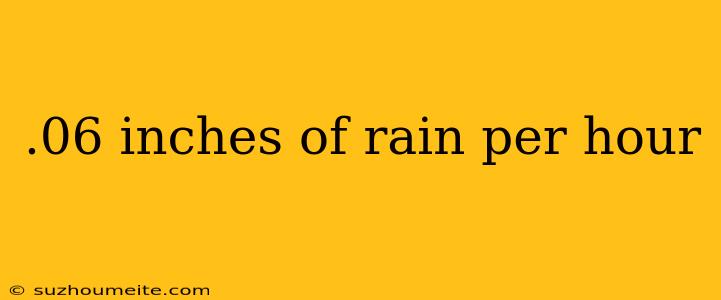 .06 inches of rain per hour

© suzhoumeite.com